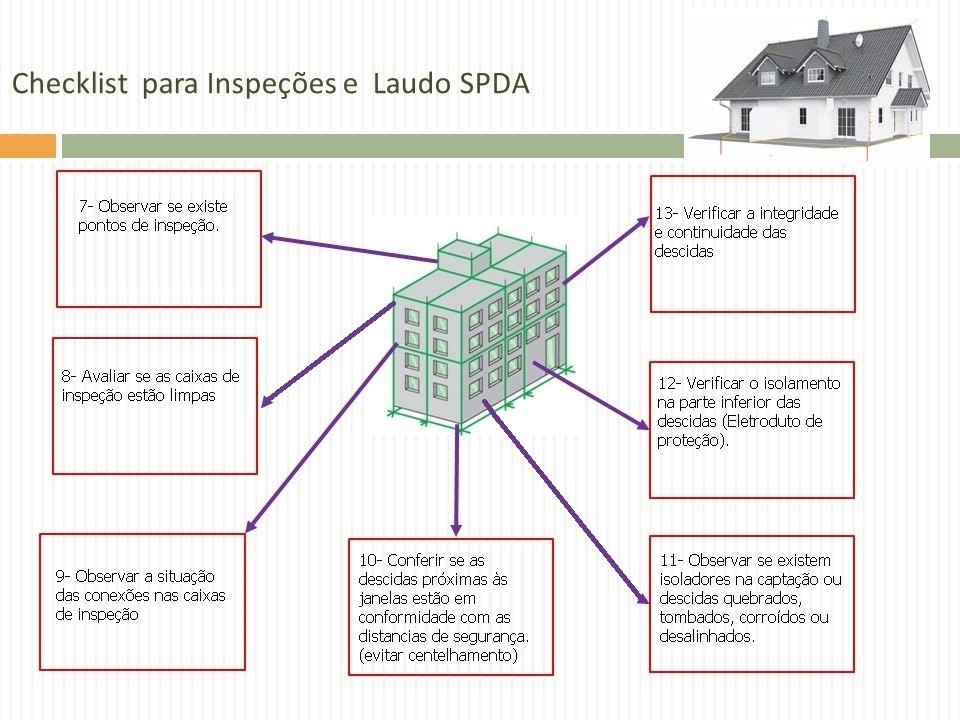 Checklist para Inspeções e Laudo SPDA

7- Observar se existe pontos de inspeção.

8- Avaliar se as caixas de inspeção estão limpas

9- Observar a situação das conexões nas caixas de inspeção

10- Conferir se as descidas próximas às janelas estão em conformidade com as distancias de segurança. (evitar centelhamento)

11- Observar se existem isoladores na captação ou descidas quebrados, tombados, corroídos ou desalinhados.

12- Verificar o isolamento na parte inferior das descidas (Eletroduto de proteção).

13- Verificar a integridade e continuidade das descidas